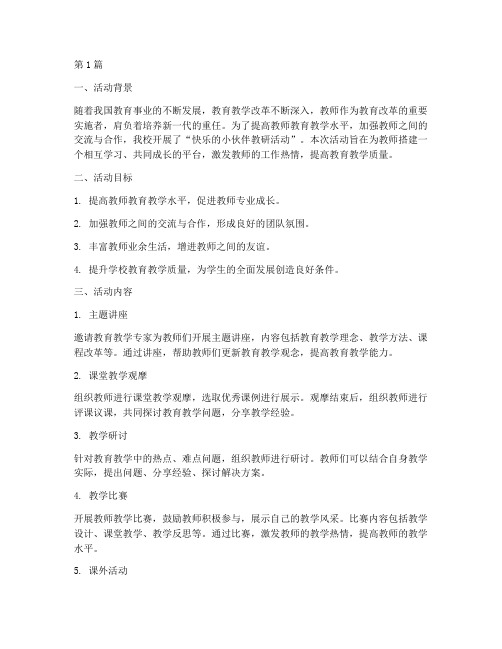 第1篇

一、活动背景

随着我国教育事业的不断发展，教育教学改革不断深入，教师作为教育改革的重要实施者，肩负着培养新一代的重任。为了提高教师教育教学水平，加强教师之间的交流与合作，我校开展了“快乐的小伙伴教研活动”。本次活动旨在为教师搭建一个相互学习、共同成长的平台，激发教师的工作热情，提高教育教学质量。

二、活动目标

1. 提高教师教育教学水平，促进教师专业成长。

2. 加强教师之间的交流与合作，形成良好的团队氛围。

3. 丰富教师业余生活，增进教师之间的友谊。

4. 提升学校教育教学质量，为学生的全面发展创造良好条件。

三、活动内容

1. 主题讲座

邀请教育教学专家为教师们开展主题讲座，内容包括教育教学理念、教学方法、课程改革等。通过讲座，帮助教师们更新教育教学观念，提高教育教学能力。

2. 课堂教学观摩

组织教师进行课堂教学观摩，选取优秀课例进行展示。观摩结束后，组织教师进行评课议课，共同探讨教育教学问题，分享教学经验。

3. 教学研讨

针对教育教学中的热点、难点问题，组织教师进行研讨。教师们可以结合自身教学实际，提出问题、分享经验、探讨解决方案。

4. 教学比赛

开展教师教学比赛，鼓励教师积极参与，展示自己的教学风采。比赛内容包括教学设计、课堂教学、教学反思等。通过比赛，激发教师的教学热情，提高教师的教学水平。

5. 课外活动